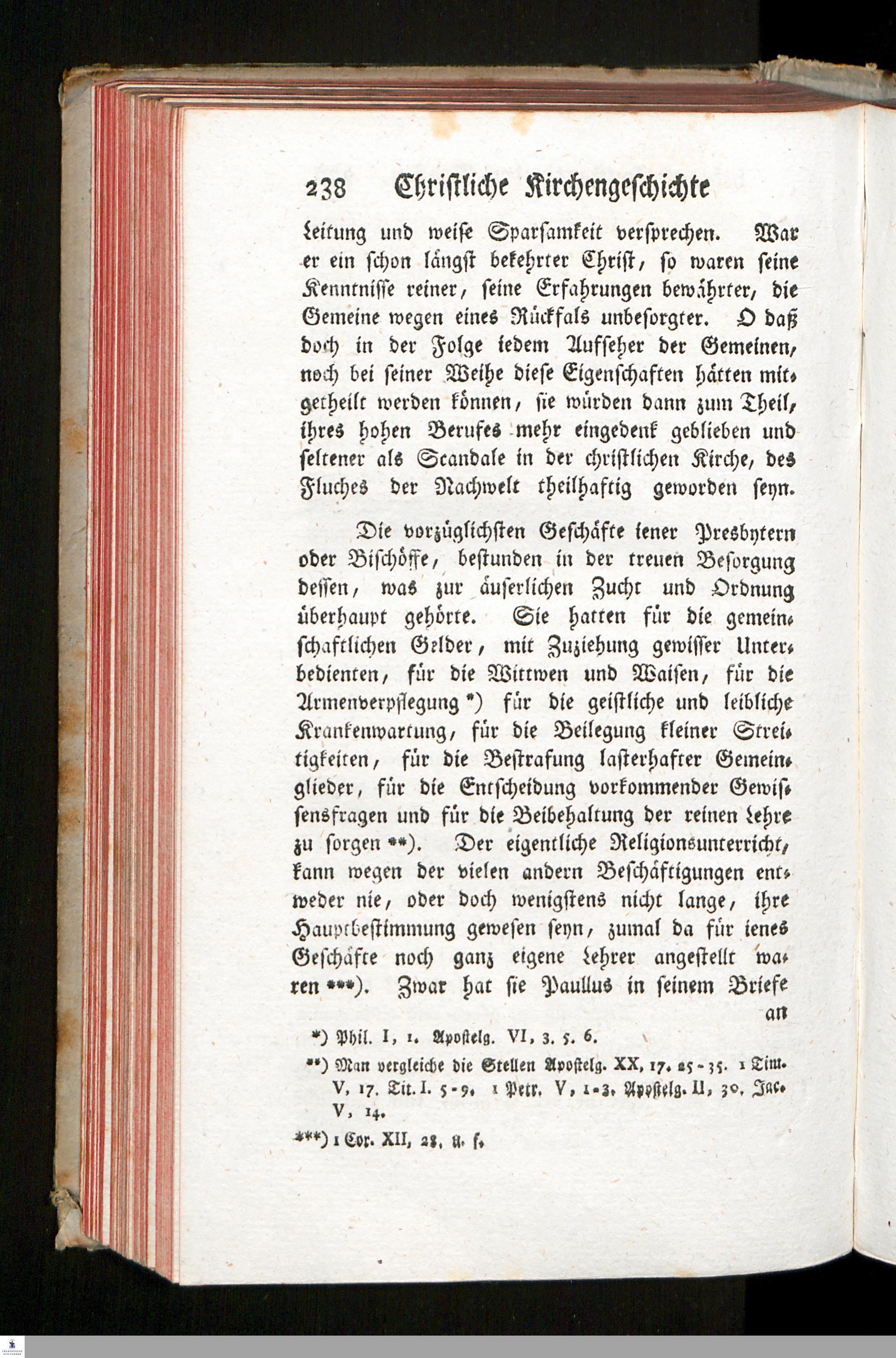 238 Christliche Kirchengeschichte

Leitung und weise Sparsamkeit versprechen. War er ein schon längst bekehrter Christ, so waren seine Kenntnisse reiner, seine Erfahrungen bewährter, die Gemeine wegen eines Rückfals unbesorgter. O daß doch in der Folge iedem Aufseher der Gemeinen, noch bei seiner Weihe diese Eigenschaften hätten mitgetheilt werden können, sie würden dann zum Theil, ihres hohen Berufes mehr eingedenk geblieben und seltener als Scandale in der christlichen Kirche, des Fluches der Nachwelt theilhaftig geworden seyn.

Die vorzüglichsten Geschäfte iener Presbytern oder Bischöffe, bestunden in der treuen Besorgung dessen, was zur äuserlichen Zucht und Ordnung überhaupt gehörte. Sie hatten für die gemeinschaftlichen Gelder, mit Zuziehung gewisser Unterbedienten, für die Wittwen und Waisen, für die Armenverpflegung *) für die geistliche und leibliche Krankenwartung, für die Beilegung kleiner Streitigkeiten, für die Bestrafung lasterhafter Gemeinglieder, für die Entscheidung vorkommender Gewissensfragen und für die Beibehaltung der reinen Lehre zu sorgen **). Der eigentliche Religionsunterricht, kann wegen der vielen andern Beschäftigungen entweder nie, oder doch wenigstens nicht lange, ihre Hauptbestimmung gewesen seyn, zumal da für ienes Geschäfte noch ganz eigene Lehrer angestellt waren ***). Zwar hat sie Paullus in seinem Briefe an

*) Phil. I, 1. Apostelg. VI, 3. 5. 6.

**) Man vergleiche die Stellen Apostelg. XX, 17. 25-35. 1 Tim. V, 17. Tit. I. 5-9. 1 Petr. V, 1-3. Apostelg. II, 30. Jac. V, 14.

***) 1 Cor. XII, 28. u. f.